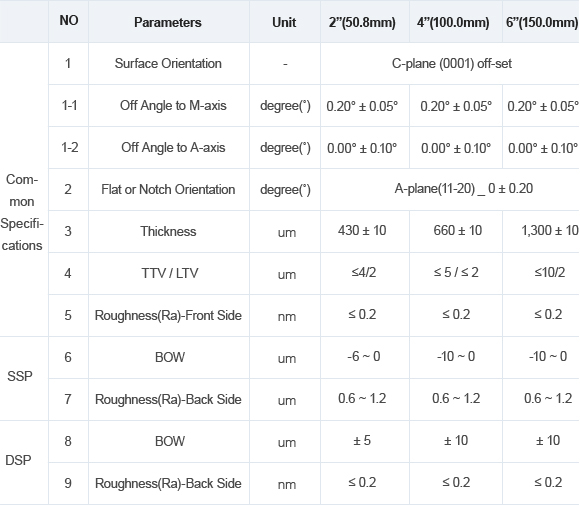 |  | NO | Parameters | Unit | 2"(50.8mm) | 4"(100.0mm) | 6"(150.0mm) |
|---|---|---|---|---|---|---|
| Common Specifications | 1 | Surface Orientation | - | C-plane (0001) off-set |  |  |
|  | 1-1 | Off Angle to M-axis | degree(°) | 0.20° ± 0.05° | 0.20° ± 0.05° | 0.20° ± 0.05° |
|  | 1-2 | Off Angle to A-axis | degree(°) | 0.00° ± 0.10° | 0.00° ± 0.10° | 0.00° ± 0.10° |
|  | 2 | Flat or Notch Orientation | degree(°) | A-plane(11-20) _ 0 ± 0.20 |  |  |
|  | 3 | Thickness | um | 430 ± 10 | 660 ± 10 | 1,300 ± 10 |
|  | 4 | TTV / LTV | um | ≤4/2 | ≤ 5 / ≤ 2 | ≤10/2 |
|  | 5 | Roughness(Ra)-Front Side | nm | ≤ 0.2 | ≤ 0.2 | ≤ 0.2 |
| SSP | 6 | BOW | um | -6 ~ 0 | -10 ~ 0 | -10 ~ 0 |
|  | 7 | Roughness(Ra)-Back Side | um | 0.6 ~ 1.2 | 0.6 ~ 1.2 | 0.6 ~ 1.2 |
| DSP | 8 | BOW | um | ± 5 | ± 10 | ± 10 |
|  | 9 | Roughness(Ra)-Back Side | nm | ≤ 0.2 | ≤ 0.2 | ≤ 0.2 |